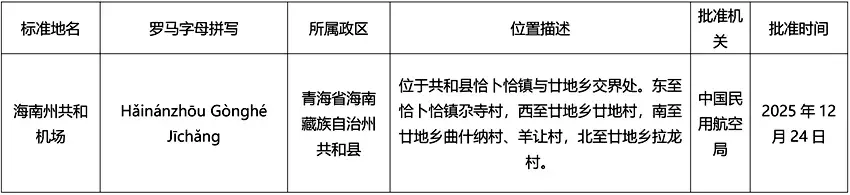 | 标准地名 | 罗马字母拼写 | 所属政区 | 位置描述 | 批准机关 | 批准时间 |
|---|---|---|---|---|---|
| 海南州共和机场 | Hǎinánzhōu Gònghé Jīchǎng | 青海省海南藏族自治州共和县 | 位于共和县恰卜恰镇与廿地乡交界处。东至恰卜恰镇尕寺村，西至廿地乡廿地村，南至廿地乡曲什纳村、羊让村，北至廿地乡拉龙村。 | 中国民用航空局 | 2025 年 12 月 24 日 |